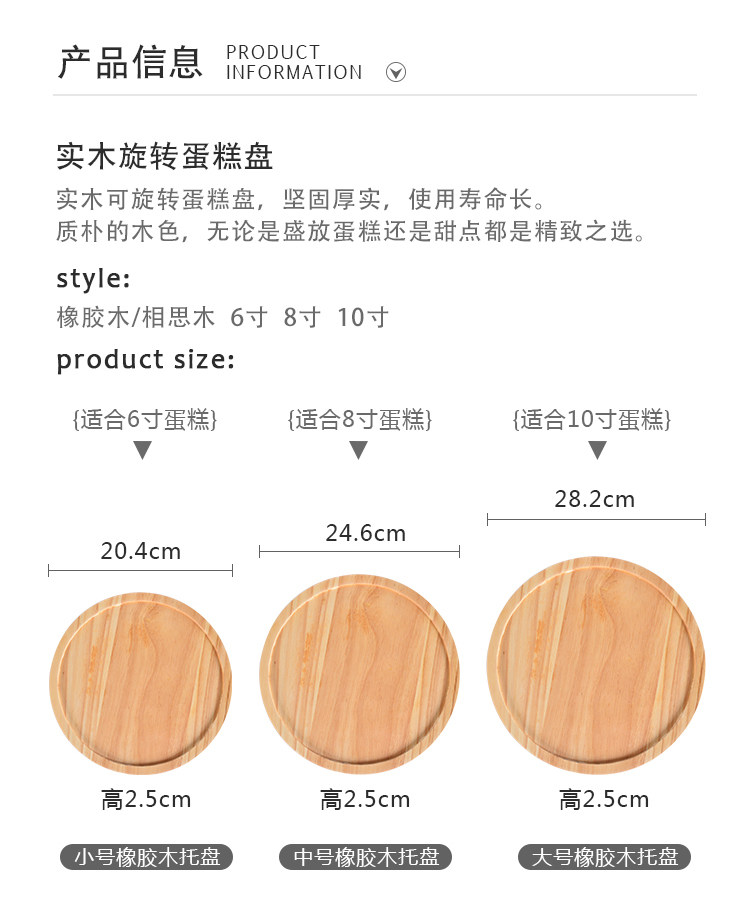 产品信息 PRODUCT INFORMATION

实木旋转蛋糕盘

实木可旋转蛋糕盘，坚固厚实，使用寿命长。
质朴的木色，无论是盛放蛋糕还是甜点都是精致之选。

style:

橡胶木/相思木 6寸 8寸 10寸

product size:

{适合6寸蛋糕}

20.4cm

高2.5cm

小号橡胶木托盘

{适合8寸蛋糕}

24.6cm

高2.5cm

中号橡胶木托盘

{适合10寸蛋糕}

28.2cm

高2.5cm

大号橡胶木托盘